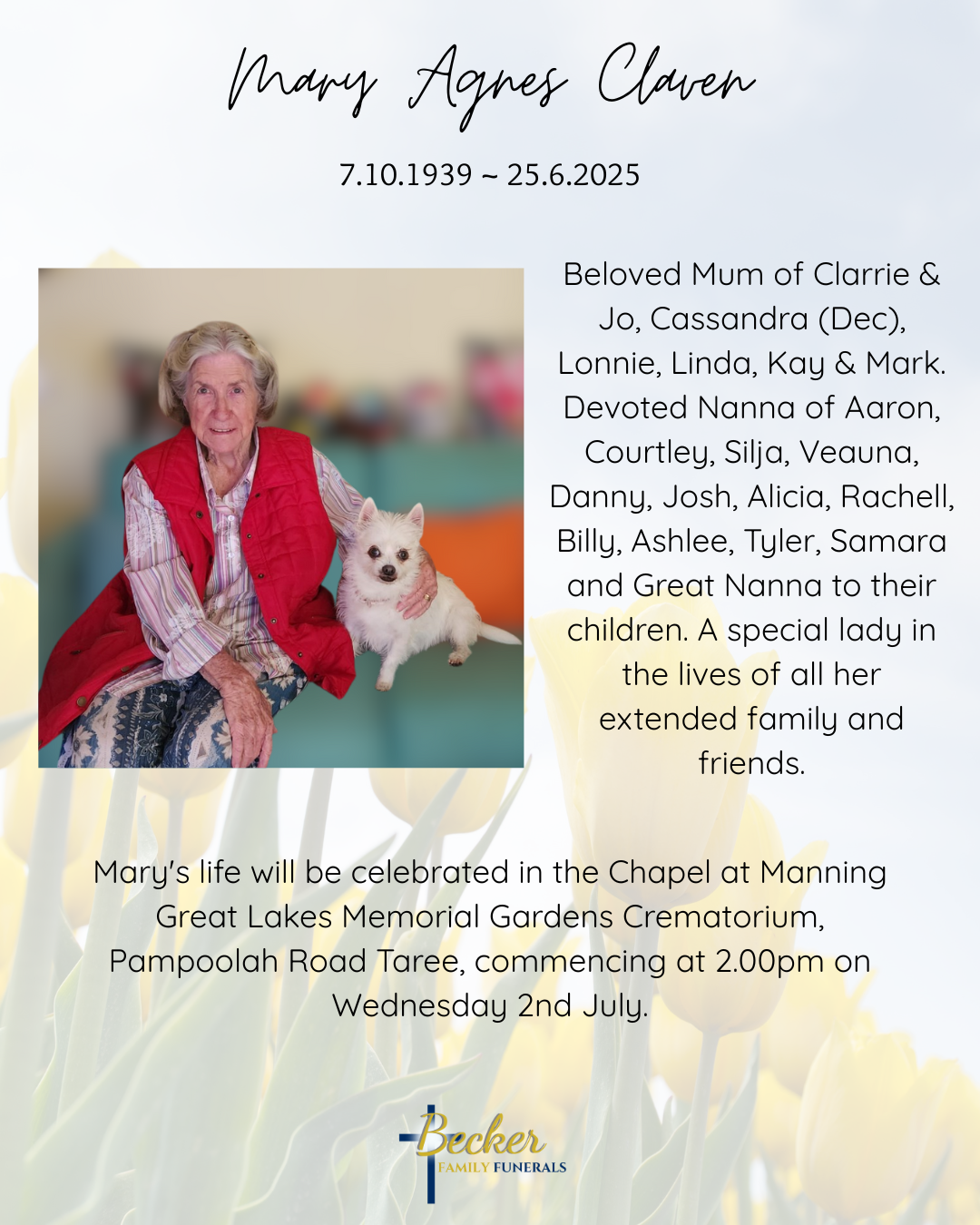 Mary Agnes Claven

7.10.1939 ~ 25.6.2025

Beloved Mum of Clarrie & Jo, Cassandra (Dec), Lonnie, Linda, Kay & Mark. Devoted Nanna of Aaron, Courtley, Silja, Veauna, Danny, Josh, Alicia, Rachell, Billy, Ashlee, Tyler, Samara and Great Nanna to their children. A special lady in the lives of all her extended family and friends.

Mary's life will be celebrated in the Chapel at Manning Great Lakes Memorial Gardens Crematorium, Pampoolah Road Taree, commencing at 2.00pm on Wednesday 2nd July.

Becker
FAMILY FUNERALS